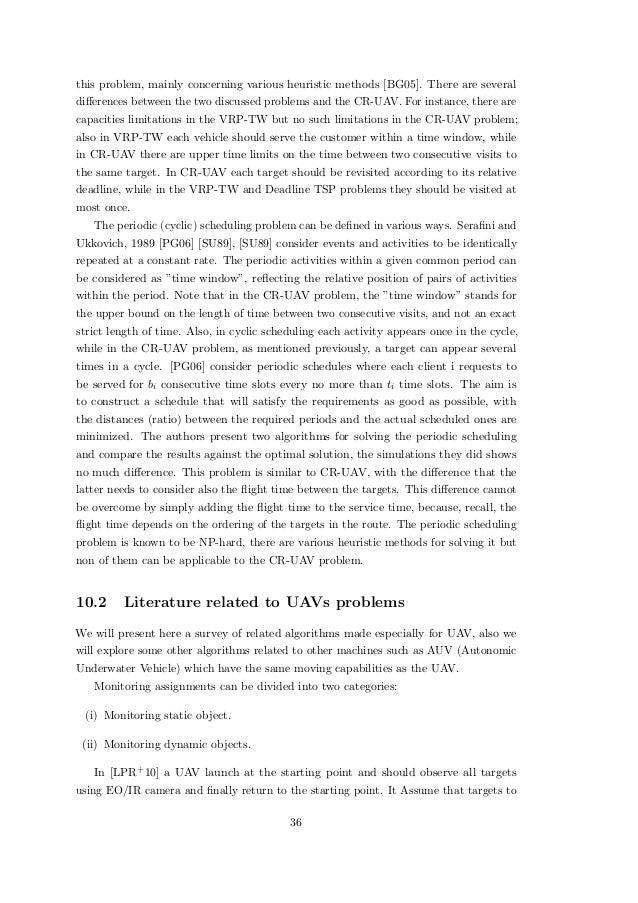 this problem, mainly concerning various heuristic methods [BG05]. There are several differences between the two discussed problems and the CR-UAV. For instance, there are capacities limitations in the VRP-TW but no such limitations in the CR-UAV problem; also in VRP-TW each vehicle should serve the customer within a time window, while in CR-UAV there are upper time limits on the time between two consecutive visits to the same target. In CR-UAV each target should be revisited according to its relative deadline, while in the VRP-TW and Deadline TSP problems they should be visited at most once.

The periodic (cyclic) scheduling problem can be defined in various ways. Serafini and Ukkovich, 1989 [PG06] [SU89], [SU89] consider events and activities to be identically repeated at a constant rate. The periodic activities within a given common period can be considered as "time window", reflecting the relative position of pairs of activities within the period. Note that in the CR-UAV problem, the "time window" stands for the upper bound on the length of time between two consecutive visits, and not an exact strict length of time. Also, in cyclic scheduling each activity appears once in the cycle, while in the CR-UAV problem, as mentioned previously, a target can appear several times in a cycle. [PG06] consider periodic schedules where each client i requests to be served for $b_i$ consecutive time slots every no more than $t_i$ time slots. The aim is to construct a schedule that will satisfy the requirements as good as possible, with the distances (ratio) between the required periods and the actual scheduled ones are minimized. The authors present two algorithms for solving the periodic scheduling and compare the results against the optimal solution, the simulations they did shows no much difference. This problem is similar to CR-UAV, with the difference that the latter needs to consider also the flight time between the targets. This difference cannot be overcome by simply adding the flight time to the service time, because, recall, the flight time depends on the ordering of the targets in the route. The periodic scheduling problem is known to be NP-hard, there are various heuristic methods for solving it but non of them can be applicable to the CR-UAV problem.

10.2 Literature related to UAVs problems

We will present here a survey of related algorithms made especially for UAV, also we will explore some other algorithms related to other machines such as AUV (Autonomic Underwater Vehicle) which have the same moving capabilities as the UAV.

Monitoring assignments can be divided into two categories:

(i) Monitoring static object.

(ii) Monitoring dynamic objects.

In [LPR$^+$10] a UAV launch at the starting point and should observe all targets using EO/IR camera and finally return to the starting point. It Assume that targets to

36